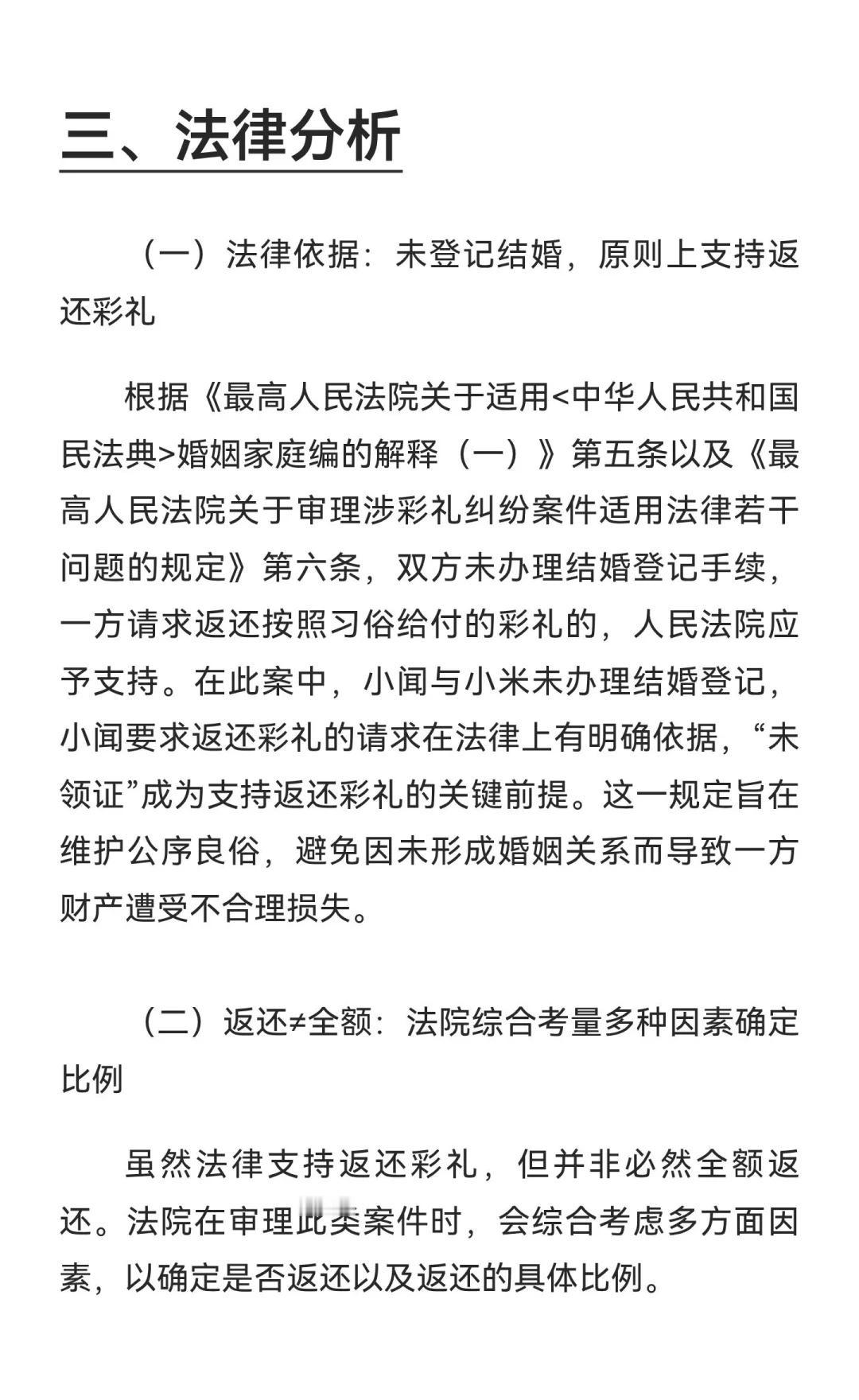 三、法律分析

（一）法律依据：未登记结婚，原则上支持返还彩礼

根据《最高人民法院关于适用<中华人民共和国民法典>婚姻家庭编的解释（一）》第五条以及《最高人民法院关于审理涉彩礼纠纷案件适用法律若干问题的规定》第六条，双方未办理结婚登记手续，一方请求返还按照习俗给付的彩礼的，人民法院应予支持。在此案中，小闻与小米未办理结婚登记，小闻要求返还彩礼的请求在法律上有明确依据，“未领证”成为支持返还彩礼的关键前提。这一规定旨在维护公序良俗，避免因未形成婚姻关系而导致一方财产遭受不合理损失。

（二）返还≠全额：法院综合考量多种因素确定比例

虽然法律支持返还彩礼，但并非必然全额返还。法院在审理此类案件时，会综合考虑多方面因素，以确定是否返还以及返还的具体比例。